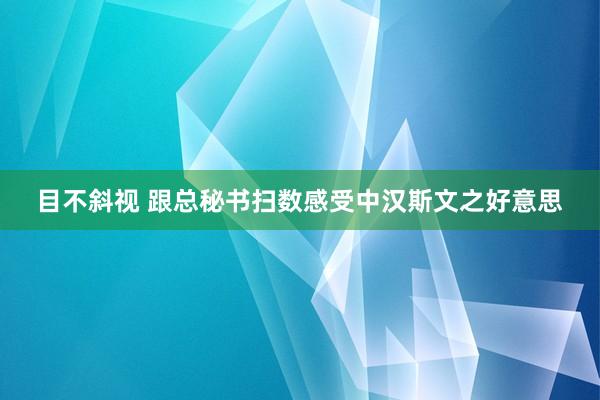 目不斜视 跟总秘书扫数感受中汉斯文之好意思